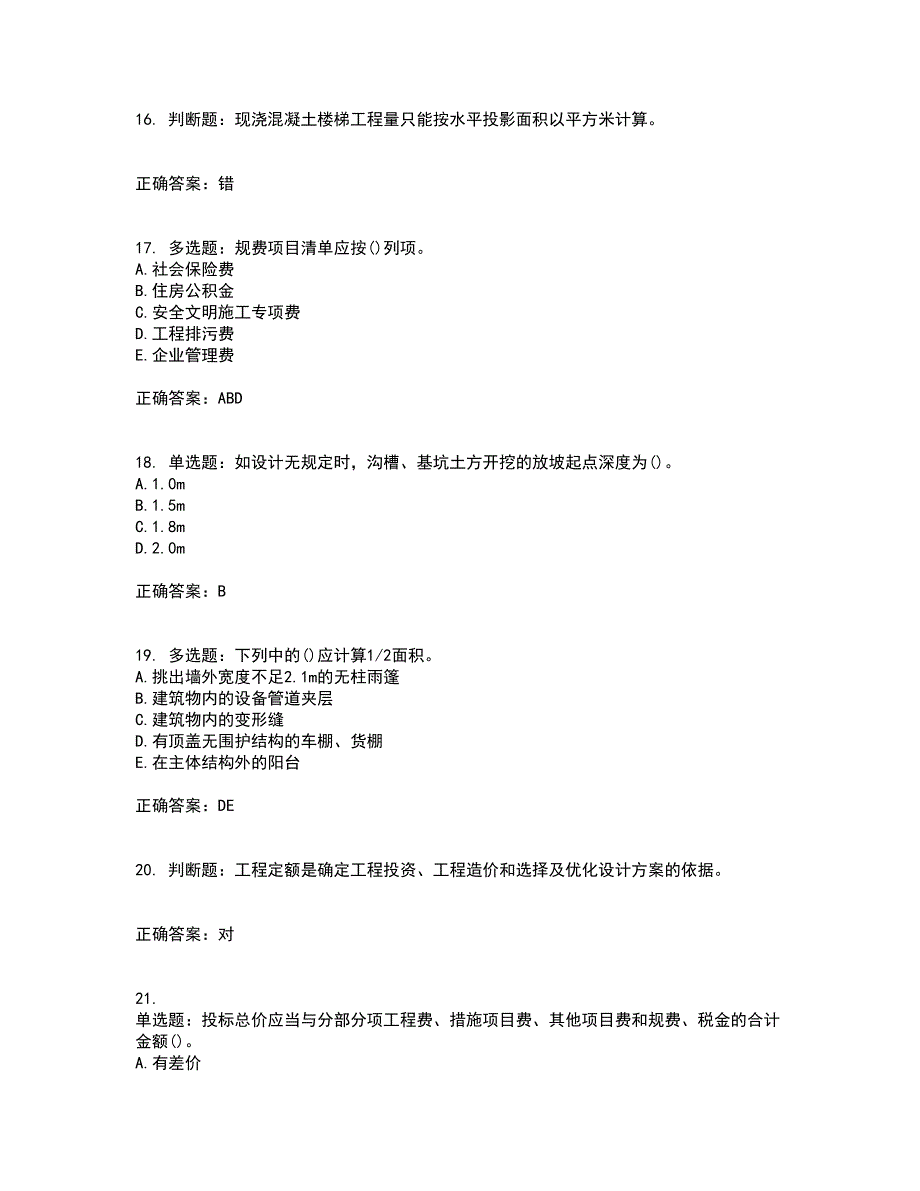 16. 判断题：现浇混凝土楼梯工程量只能按水平投影面积以平方米计算。

正确答案：错

17. 多选题：规费项目清单应按()列项。
A.社会保险费
B.住房公积金
C.安全文明施工专项费
D.工程排污费
E.企业管理费

正确答案：ABD

18. 单选题：如设计无规定时，沟槽、基坑土方开挖的放坡起点深度为()。
A.1.0m
B.1.5m
C.1.8m
D.2.0m

正确答案：B

19. 多选题：下列中的()应计算1/2面积。
A.挑出墙外宽度不足2.1m的无柱雨篷
B.建筑物内的设备管道夹层
C.建筑物内的变形缝
D.有顶盖无围护结构的车棚、货棚
E.在主体结构外的阳台

正确答案：DE

20. 判断题：工程定额是确定工程投资、工程造价和选择及优化设计方案的依据。

正确答案：对

21.
单选题：投标总价应当与分部分项工程费、措施项目费、其他项目费和规费、税金的合计金额()。
A.有差价